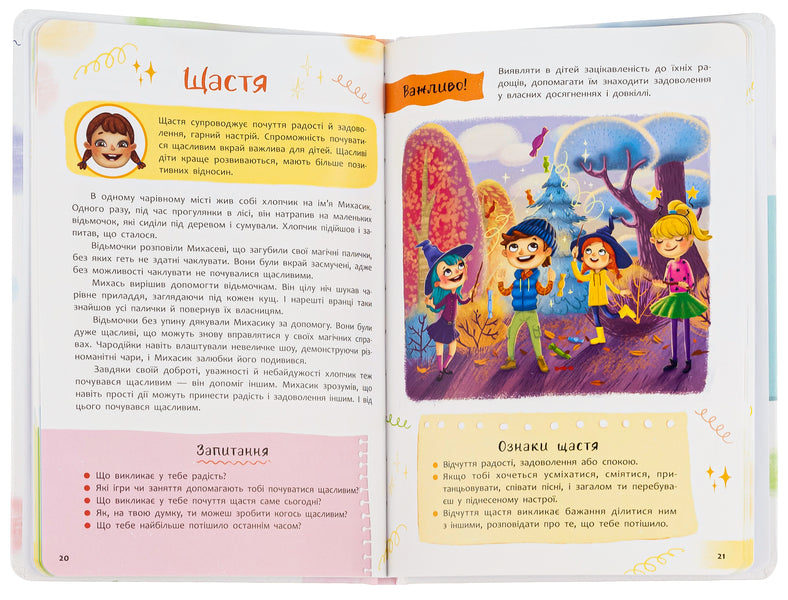 Щастя

Щастя супроводжує почуття радості й задоволення, гарний настрій. Спроможність почуватися щасливим вкрай важлива для дітей. Щасливі діти краще розвиваються, мають більше позитивних відносин.

В одному чарівному місті жив собі хлопчик на ім'я Михасик. Одного разу, під час прогулянки в лісі, він натрапив на маленьких відьмочок, які сиділи під деревом і сумували. Хлопчик підійшов і запитав, що сталося.

Відьмочки розповіли Михасеві, що загубили свої магічні палички, без яких геть не здатні чаклувати. Вони були вкрай засмучені, адже без можливості чаклувати не почувалися щасливими.

Михась вирішив допомогти відьмочкам. Він цілу ніч шукав чарівне приладдя, заглядаючи під кожен кущ. І нарешті вранці таки знайшов усі палички й повернув їх власницям.

Відьмочки без упину дякували Михасику за допомогу. Вони були дуже щасливі, що можуть знову вправлятися у своїх магічних справах. Чародійки навіть влаштували невеличке шоу, демонструючи різноманітні чари, і Михасик залюбки його подивився.

Завдяки своїй доброті, уважності й небайдужості хлопчик теж почувався щасливим — він допоміг іншим. Михасик зрозумів, що навіть прості дії можуть принести радість і задоволення іншим. І від цього почувався щасливим.

Запитання

• Що викликає у тебе радість?
• Які ігри чи заняття допомагають тобі почуватися щасливим?
• Що викликає у тебе почуття щастя саме сьогодні?
• Як, на твою думку, ти можеш зробити когось щасливим?
• Що тебе найбільше потішило останнім часом?

20

Важливо!

Виявляти в дітей зацікавленість до їхніх радощів, допомагати їм знаходити задоволення у власних досягненнях і довкіллі.

Ознаки щастя

• Відчуття радості, задоволення або спокою.
• Якщо тобі хочеться усміхатися, сміятися, пританцьовувати, співати пісні, і загалом ти перебуваєш у піднесеному настрої.
• Відчуття щастя викликає бажання ділитися ним з іншими, розповідати про те, що тебе потішило.

21